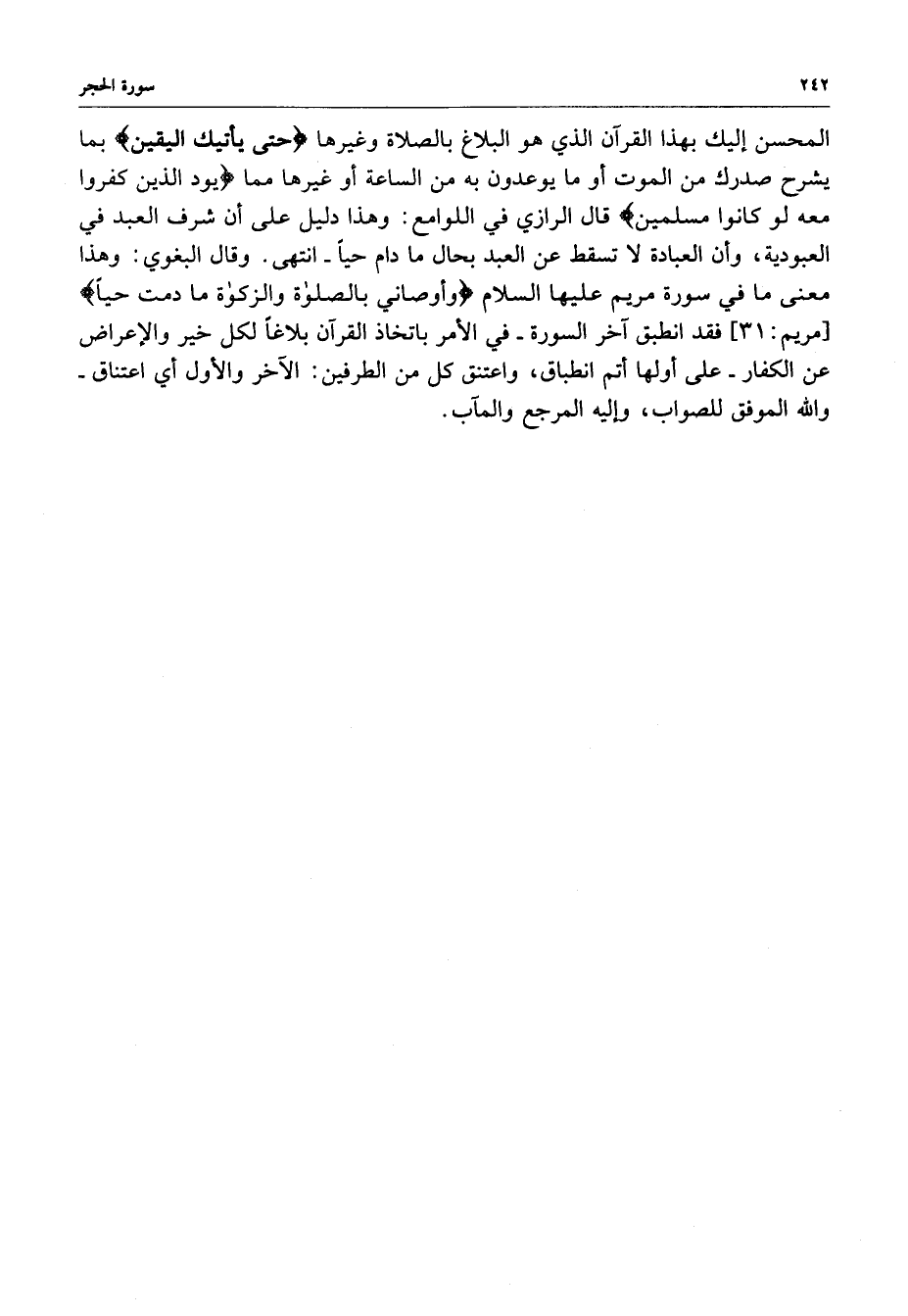 ٢٤٢ سورة الحجر

المحسن إليك بهذا القرآن الذي هو البلاغ بالصلاة وغيرها ﴿حتى يأتيك اليقين﴾ بما يشرح صدرك من الموت أو ما يوعدون به من الساعة أو غيرها مما ﴿يود الذين كفروا معه لو كانوا مسلمين﴾ قال الرازي في اللوامع: وهذا دليل على أن شرف العبد في العبودية، وأن العبادة لا تسقط عن العبد بحال ما دام حياً ـ انتهى. وقال البغوي: وهذا معنى ما في سورة مريم عليها السلام ﴿وأوصاني بالصلوٰة والزكوٰة ما دمت حياً﴾ [مريم: ٣١] فقد انطبق آخر السورة ـ في الأمر باتخاذ القرآن بلاغاً لكل خير والإعراض عن الكفار ـ على أولها أتم انطباق، واعتنق كل من الطرفين: الآخر والأول أي اعتناق ـ والله الموفق للصواب، وإليه المرجع والمآب.